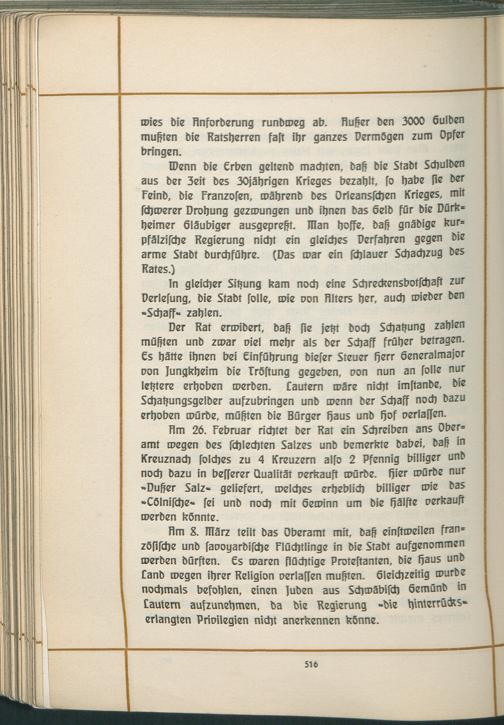 wies die Anforderung rundweg ab. Außer den 3000 Gulden mußten die Ratsherren fast ihr ganzes Vermögen zum Opfer bringen.

Wenn die Erben geltend machten, daß die Stadt Schulden aus der Zeit des 30jährigen Krieges bezahlt, so habe sie der Feind, die Franzosen, während des Orleansschen Krieges, mit schwerer Drohung gezwungen und ihnen das Geld für die Dürkheimer Gläubiger ausgepreßt. Man hoffe, daß gnädige kurpfälzische Regierung nicht ein gleiches Verfahren gegen die arme Stadt durchführe. (Das war ein schlauer Schachzug des Rates.)

In gleicher Sitzung kam noch eine Schreckensbotschaft zur Verlesung, die Stadt solle, wie von Alters her, auch wieder den »Schaff« zahlen.

Der Rat erwidert, daß sie jetzt doch Schatzung zahlen müßten und zwar viel mehr als der Schaff früher betragen. Es hätte ihnen bei Einführung dieser Steuer Herr Generalmajor von Jungkheim die Tröstung gegeben, von nun an solle nur letztere erhoben werden. Lautern wäre nicht imstande, die Schatzungsgelder aufzubringen und wenn der Schaff noch dazu erhoben würde, müßten die Bürger Haus und Hof verlassen.

Am 26. Februar richtet der Rat ein Schreiben ans Oberamt wegen des schlechten Salzes und bemerkte dabei, daß in Kreuznach solches zu 4 Kreuzern also 2 Pfennig billiger und noch dazu in besserer Qualität verkauft würde. Hier würde nur »Dußer Salz« geliefert, welches erheblich billiger wie das »Cölnische« sei und noch mit Gewinn um die Hälfte verkauft werden könnte.

Am 8. März teilt das Oberamt mit, daß einstweilen französische und savoyardische Flüchtlinge in die Stadt aufgenommen werden dürften. Es waren flüchtige Protestanten, die Haus und Land wegen ihrer Religion verlassen mußten. Gleichzeitig wurde nochmals befohlen, einen Juden aus Schwäbisch Gemünd in Lautern aufzunehmen, da die Regierung »die hinterrücks« erlangten Privilegien nicht anerkennen könne.

516